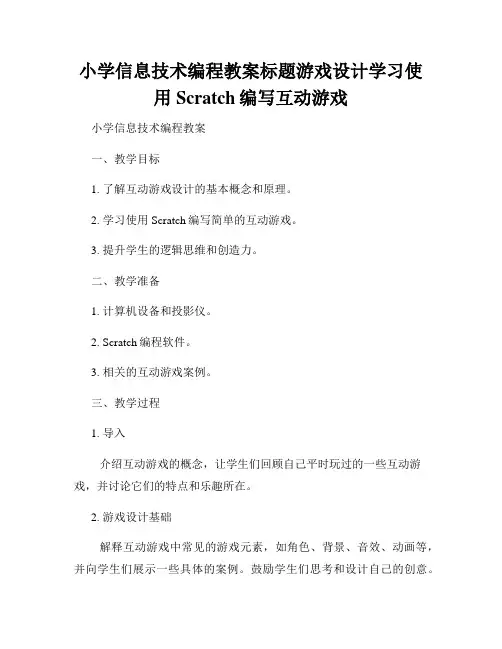 小学信息技术编程教案标题游戏设计学习使用 Scratch 编写互动游戏

小学信息技术编程教案

一、教学目标

1. 了解互动游戏设计的基本概念和原理。

2. 学习使用 Scratch 编写简单的互动游戏。

3. 提升学生的逻辑思维和创造力。

二、教学准备

1. 计算机设备和投影仪。

2. Scratch 编程软件。

3. 相关的互动游戏案例。

三、教学过程

1. 导入

介绍互动游戏的概念，让学生们回顾自己平时玩过的一些互动游戏，并讨论它们的特点和乐趣所在。

2. 游戏设计基础

解释互动游戏中常见的游戏元素，如角色、背景、音效、动画等，并向学生们展示一些具体的案例。鼓励学生们思考和设计自己的创意。